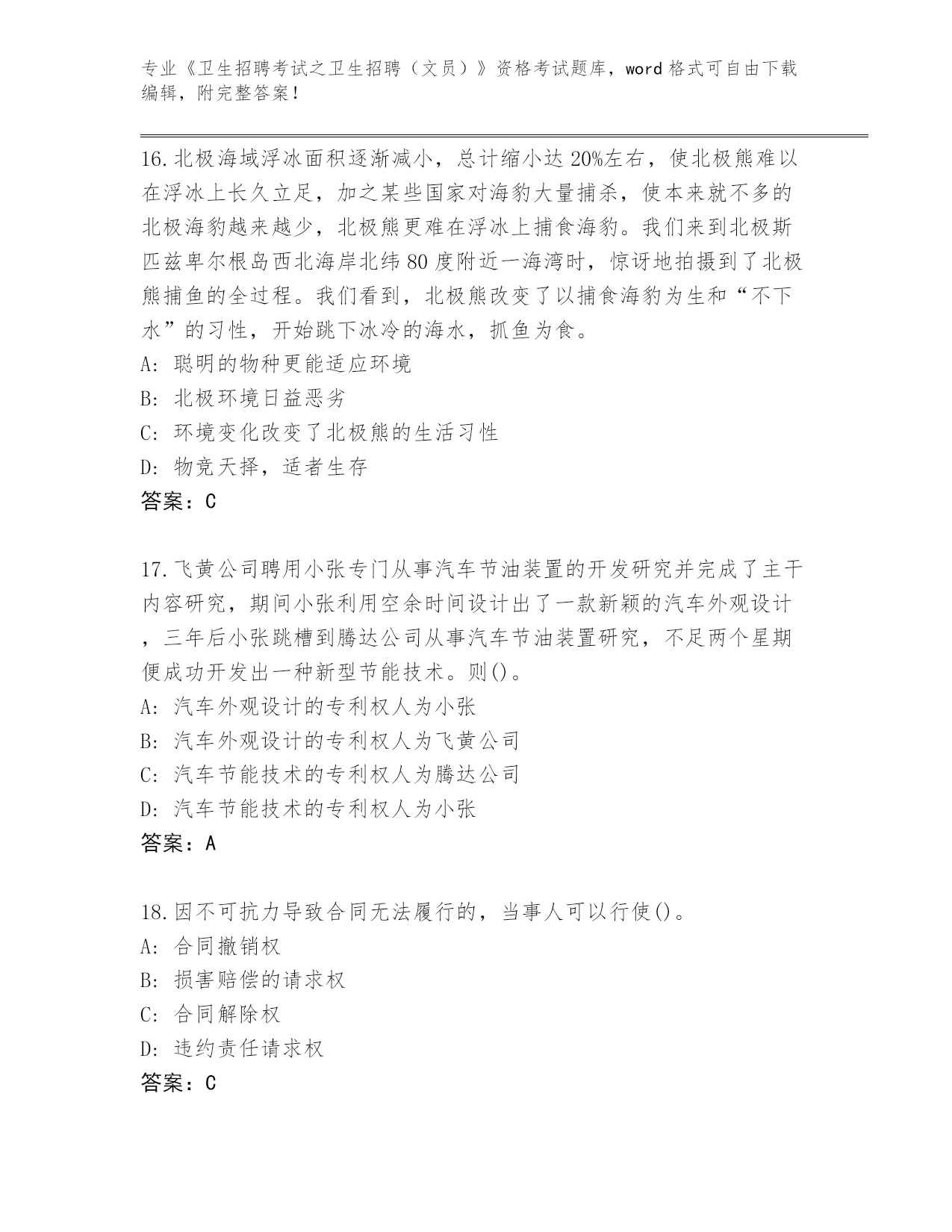 专业《卫生招聘考试之卫生招聘（文员）》资格考试题库，word 格式可自由下载编辑，附完整答案！

16.北极海域浮冰面积逐渐减小，总计缩小达 20%左右，使北极熊难以在浮冰上长久立足，加之某些国家对海豹大量捕杀，使本来就不多的北极海豹越来越少，北极熊更难在浮冰上捕食海豹。我们来到北极斯匹兹卑尔根岛西北海岸北纬 80 度附近一海湾时，惊讶地拍摄到了北极熊捕鱼的全过程。我们看到，北极熊改变了以捕食海豹为生和“不下水”的习性，开始跳下冰冷的海水，抓鱼为食。
A: 聪明的物种更能适应环境
B: 北极环境日益恶劣
C: 环境变化改变了北极熊的生活习性
D: 物竞天择，适者生存
答案：C

17.飞黄公司聘用小张专门从事汽车节油装置的开发研究并完成了主干内容研究，期间小张利用空余时间设计出了一款新颖的汽车外观设计，三年后小张跳槽到腾达公司从事汽车节油装置研究，不足两个星期便成功开发出一种新型节能技术。则()。
A: 汽车外观设计的专利权人为小张
B: 汽车外观设计的专利权人为飞黄公司
C: 汽车节能技术的专利权人为腾达公司
D: 汽车节能技术的专利权人为小张
答案：A

18.因不可抗力导致合同无法履行的，当事人可以行使()。
A: 合同撤销权
B: 损害赔偿的请求权
C: 合同解除权
D: 违约责任请求权
答案：C